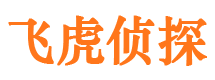 飞虎侦探